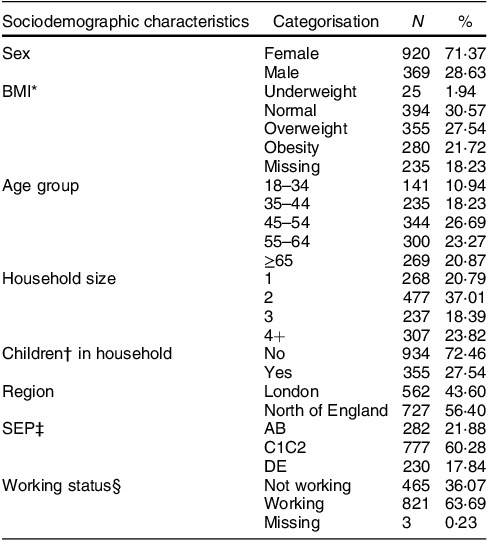 | Sociodemographic characteristics | Categorisation | N | % |
|---|---|---|---|
| Sex | Female | 920 | 71·37 |
| | Male | 369 | 28·63 |
| BMI* | Underweight | 25 | 1·94 |
| | Normal | 394 | 30·57 |
| | Overweight | 355 | 27·54 |
| | Obesity | 280 | 21·72 |
| | Missing | 235 | 18·23 |
| Age group | 18–34 | 141 | 10·94 |
| | 35–44 | 235 | 18·23 |
| | 45–54 | 344 | 26·69 |
| | 55–64 | 300 | 23·27 |
| | ≥65 | 269 | 20·87 |
| Household size | 1 | 268 | 20·79 |
| | 2 | 477 | 37·01 |
| | 3 | 237 | 18·39 |
| | 4+ | 307 | 23·82 |
| Children† in household | No | 934 | 72·46 |
| | Yes | 355 | 27·54 |
| Region | London | 562 | 43·60 |
| | North of England | 727 | 56·40 |
| SEP‡ | AB | 282 | 21·88 |
| | C1C2 | 777 | 60·28 |
| | DE | 230 | 17·84 |
| Working status§ | Not working | 465 | 36·07 |
| | Working | 821 | 63·69 |
| | Missing | 3 | 0·23 |